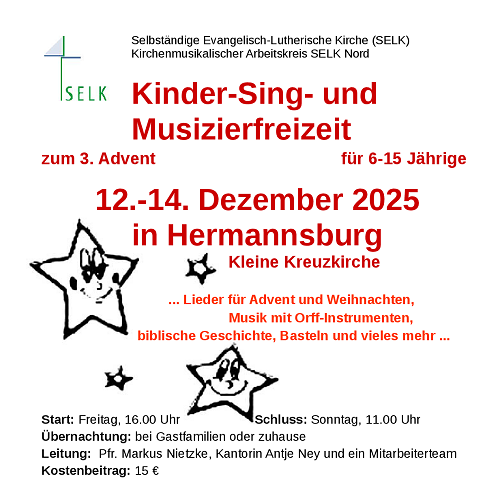 SELK

Selbständige Evangelisch-Lutherische Kirche (SELK)
Kirchenmusikalischer Arbeitskreis SELK Nord

Kinder-Sing- und Musizierfreizeit

zum 3. Advent

für 6-15 Jährige

12.-14. Dezember 2025
in Hermannsburg

Kleine Kreuzkirche

... Lieder für Advent und Weihnachten,
Musik mit Orff-Instrumenten,
biblische Geschichte, Basteln und vieles mehr ...

Start: Freitag, 16.00 Uhr Schluss: Sonntag, 11.00 Uhr
Übernachtung: bei Gastfamilien oder zuhause
Leitung: Pfr. Markus Nietzke, Kantorin Antje Ney und ein Mitarbeiterteam
Kostenbeitrag: 15 €